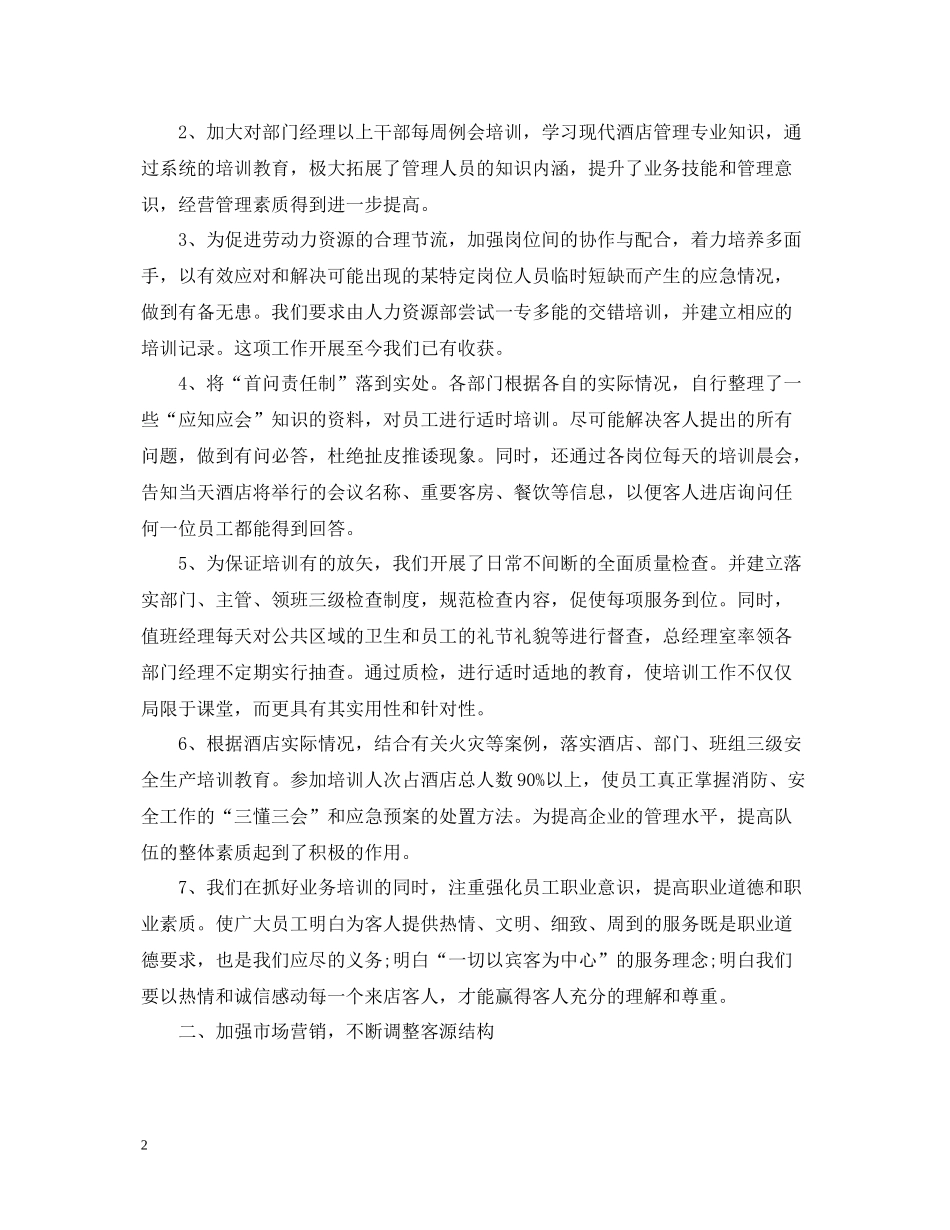 2、加大对部门经理以上干部每周例会培训，学习现代酒店管理专业知识，通过系统的培训教育，极大拓展了管理人员的知识内涵，提升了业务技能和管理意识，经营管理素质得到进一步提高。

3、为促进劳动力资源的合理节流，加强岗位间的协作与配合，着力培养多面手，以有效应对和解决可能出现的某特定岗位人员临时短缺而产生的应急情况，做到有备无患。我们要求由人力资源部尝试一专多能的交错培训，并建立相应的培训记录。这项工作开展至今我们已有收获。

4、将“首问责任制”落到实处。各部门根据各自的实际情况，自行整理了一些“应知应会”知识的资料，对员工进行适时培训。尽可能解决客人提出的所有问题，做到有问必答，杜绝扯皮推诿现象。同时，还通过各岗位每天的培训晨会，告知当天酒店将举行的会议名称、重要客房、餐饮等信息，以便客人进店询问任何一位员工都能得到回答。

5、为保证培训有的放矢，我们开展了日常不间断的全面质量检查。并建立落实部门、主管、领班三级检查制度，规范检查内容，促使每项服务到位。同时，值班经理每天对公共区域的卫生和员工的礼节礼貌等进行督查，总经理室率领各部门经理不定期实行抽查。通过质检，进行适时适地的教育，使培训工作不仅仅局限于课堂，而更具有其实用性和针对性。

6、根据酒店实际情况，结合有关火灾等案例，落实酒店、部门、班组三级安全生产培训教育。参加培训人次占酒店总人数90%以上，使员工真正掌握消防、安全工作的“三懂三会”和应急预案的处置方法。为提高企业的管理水平，提高队伍的整体素质起到了积极的作用。

7、我们在抓好业务培训的同时，注重强化员工职业意识，提高职业道德和职业素质。使广大员工明白为客人提供热情、文明、细致、周到的服务既是职业道德要求，也是我们应尽的义务;明白“一切以宾客为中心”的服务理念;明白我们要以热情和诚信感动每一个来店客人，才能赢得客人充分的理解和尊重。

二、加强市场营销，不断调整客源结构

2